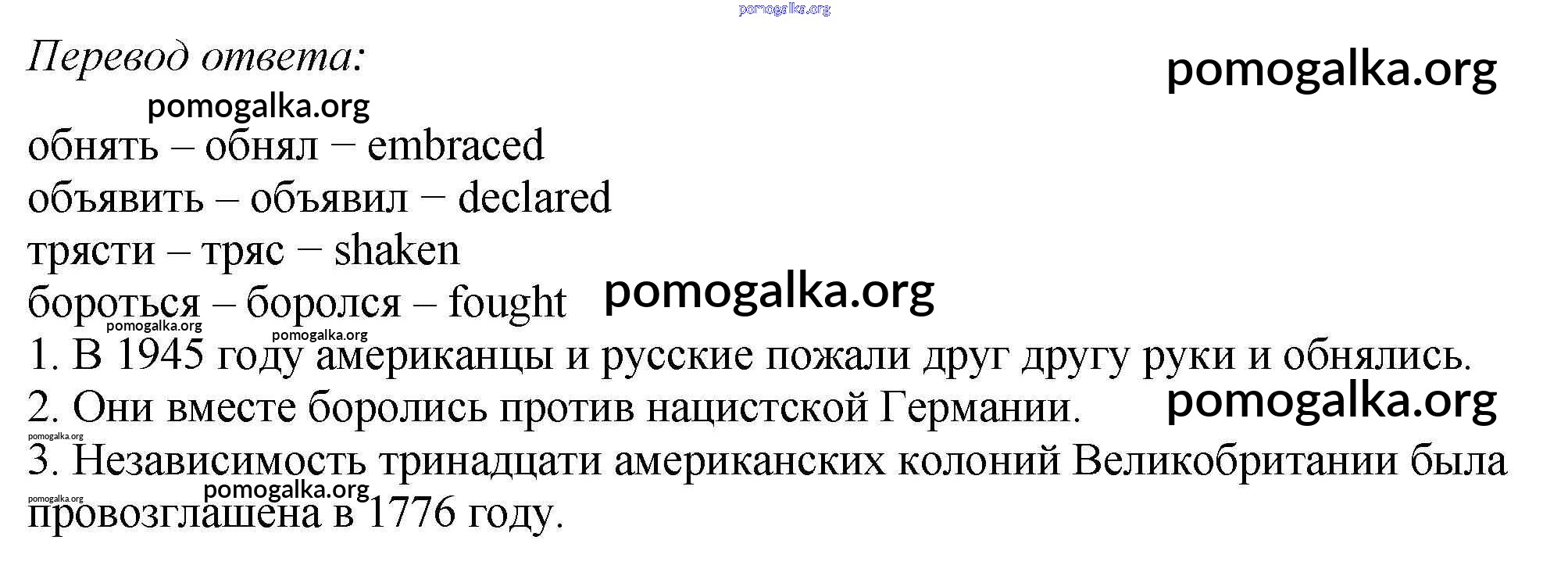 pomogalka.org

Перевод ответа:

pomogalka.org

pomogalka.org

обнять – обнял − embraced
объявить – объявил − declared
трясти – тряс − shaken
бороться – боролся – fought

pomogalka.org

pomogalka.org

pomogalka.org

1. В 1945 году американцы и русские пожали друг другу руки и обнялись.
2. Они вместе боролись против нацистской Германии.

pomogalka.org

pomogalka.org

3. Независимость тринадцати американских колоний Великобритании была провозглашена в 1776 году.

pomogalka.org

pomogalka.org